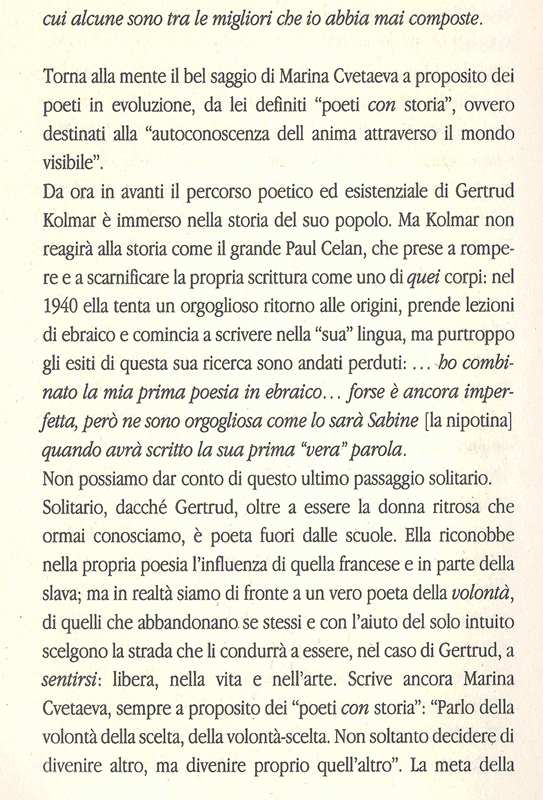 cui alcune sono tra le migliori che io abbia mai composte.

Torna alla mente il bel saggio di Marina Cvetaeva a proposito dei poeti in evoluzione, da lei definiti "poeti con storia", ovvero destinati alla "autoconoscenza dell anima attraverso il mondo visibile".

Da ora in avanti il percorso poetico ed esistenziale di Gertrud Kolmar è immerso nella storia del suo popolo. Ma Kolmar non reagirà alla storia come il grande Paul Celan, che prese a rompere e a scarnificare la propria scrittura come uno di quei corpi: nel 1940 ella tenta un orgoglioso ritorno alle origini, prende lezioni di ebraico e comincia a scrivere nella "sua" lingua, ma purtroppo gli esiti di questa sua ricerca sono andati perduti: ... ho combinato la mia prima poesia in ebraico... forse è ancora imperfetta, però ne sono orgogliosa come lo sarà Sabine [la nipotina] quando avrà scritto la sua prima "vera" parola.

Non possiamo dar conto di questo ultimo passaggio solitario. Solitario, dacché Gertrud, oltre a essere la donna ritrosa che ormai conosciamo, è poeta fuori dalle scuole. Ella riconobbe nella propria poesia l'influenza di quella francese e in parte della slava; ma in realtà siamo di fronte a un vero poeta della volontà, di quelli che abbandonano se stessi e con l'aiuto del solo intuito scelgono la strada che li condurrà a essere, nel caso di Gertrud, a sentirsi: libera, nella vita e nell'arte. Scrive ancora Marina Cvetaeva, sempre a proposito dei "poeti con storia": "Parlo della volontà della scelta, della volontà-scelta. Non soltanto decidere di divenire altro, ma divenire proprio quell'altro". La meta della